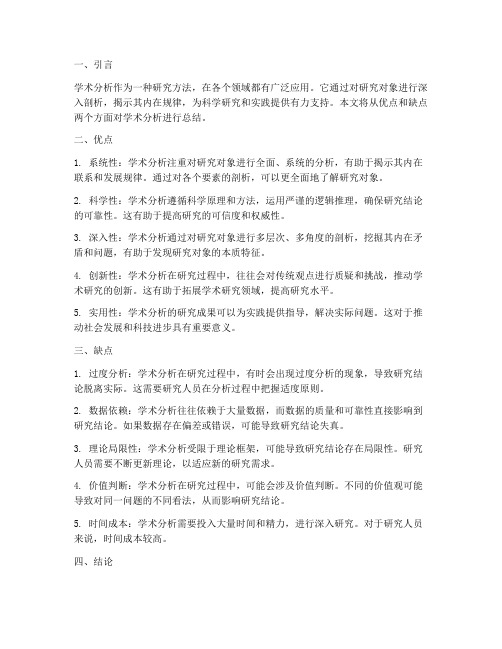 一、引言

学术分析作为一种研究方法，在各个领域都有广泛应用。它通过对研究对象进行深入剖析，揭示其内在规律，为科学研究和实践提供有力支持。本文将从优点和缺点两个方面对学术分析进行总结。

二、优点

1. 系统性：学术分析注重对研究对象进行全面、系统的分析，有助于揭示其内在联系和发展规律。通过对各个要素的剖析，可以更全面地了解研究对象。

2. 科学性：学术分析遵循科学原理和方法，运用严谨的逻辑推理，确保研究结论的可靠性。这有助于提高研究的可信度和权威性。

3. 深入性：学术分析通过对研究对象进行多层次、多角度的剖析，挖掘其内在矛盾和问题，有助于发现研究对象的本质特征。

4. 创新性：学术分析在研究过程中，往往会对传统观点进行质疑和挑战，推动学术研究的创新。这有助于拓展学术研究领域，提高研究水平。

5. 实用性：学术分析的研究成果可以为实践提供指导，解决实际问题。这对于推动社会发展和科技进步具有重要意义。

三、缺点

1. 过度分析：学术分析在研究过程中，有时会出现过度分析的现象，导致研究结论脱离实际。这需要研究人员在分析过程中把握适度原则。

2. 数据依赖：学术分析往往依赖于大量数据，而数据的质量和可靠性直接影响到研究结论。如果数据存在偏差或错误，可能导致研究结论失真。

3. 理论局限性：学术分析受限于理论框架，可能导致研究结论存在局限性。研究人员需要不断更新理论，以适应新的研究需求。

4. 价值判断：学术分析在研究过程中，可能会涉及价值判断。不同的价值观可能导致对同一问题的不同看法，从而影响研究结论。

5. 时间成本：学术分析需要投入大量时间和精力，进行深入研究。对于研究人员来说，时间成本较高。

四、结论